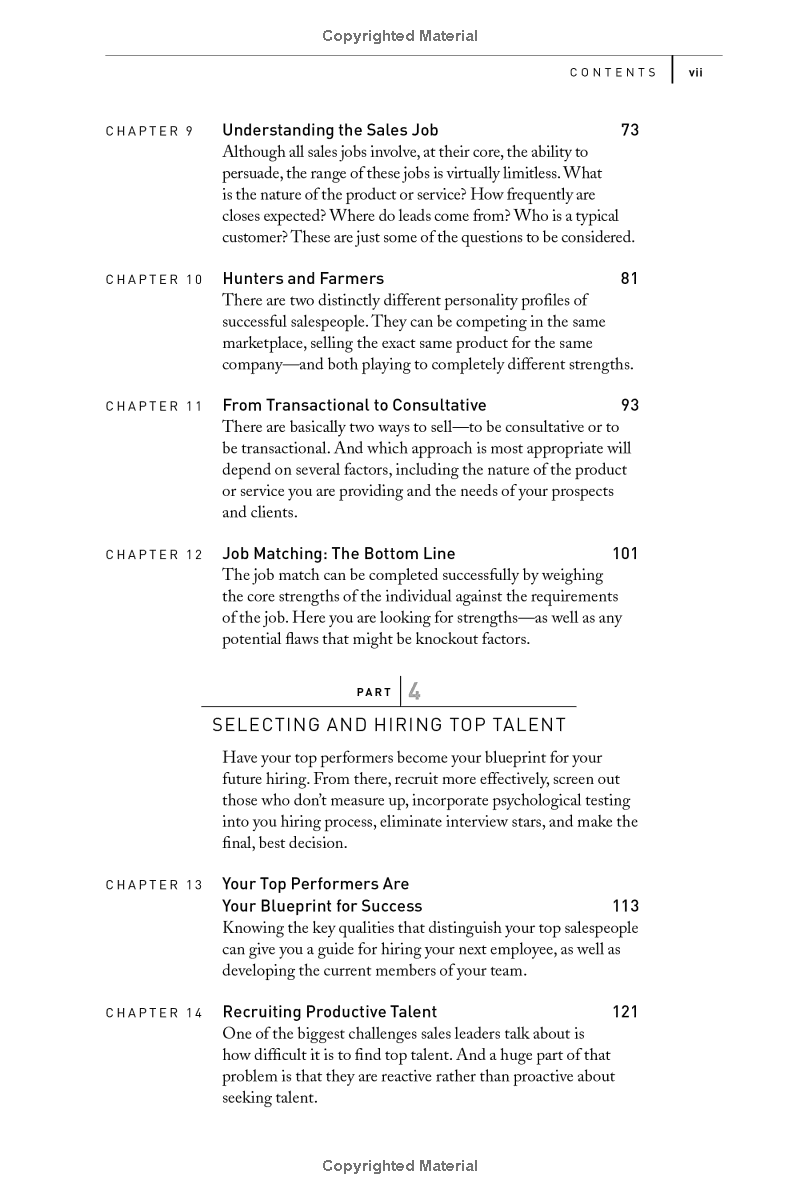 Copyrighted Material

CONTENTS vii

CHAPTER 9 Understanding the Sales Job 73
Although all sales jobs involve, at their core, the ability to persuade, the range of these jobs is virtually limitless. What is the nature of the product or service? How frequently are closes expected? Where do leads come from? Who is a typical customer? These are just some of the questions to be considered.

CHAPTER 10 Hunters and Farmers 81
There are two distinctly different personality profiles of successful salespeople. They can be competing in the same marketplace, selling the exact same product for the same company—and both playing to completely different strengths.

CHAPTER 11 From Transactional to Consultative 93
There are basically two ways to sell—to be consultative or to be transactional. And which approach is most appropriate will depend on several factors, including the nature of the product or service you are providing and the needs of your prospects and clients.

CHAPTER 12 Job Matching: The Bottom Line 101
The job match can be completed successfully by weighing the core strengths of the individual against the requirements of the job. Here you are looking for strengths—as well as any potential flaws that might be knockout factors.

PART 4

SELECTING AND HIRING TOP TALENT

Have your top performers become your blueprint for your future hiring. From there, recruit more effectively, screen out those who don't measure up, incorporate psychological testing into you hiring process, eliminate interview stars, and make the final, best decision.

CHAPTER 13 Your Top Performers Are Your Blueprint for Success 113
Knowing the key qualities that distinguish your top salespeople can give you a guide for hiring your next employee, as well as developing the current members of your team.

CHAPTER 14 Recruiting Productive Talent 121
One of the biggest challenges sales leaders talk about is how difficult it is to find top talent. And a huge part of that problem is that they are reactive rather than proactive about seeking talent.

Copyrighted Material